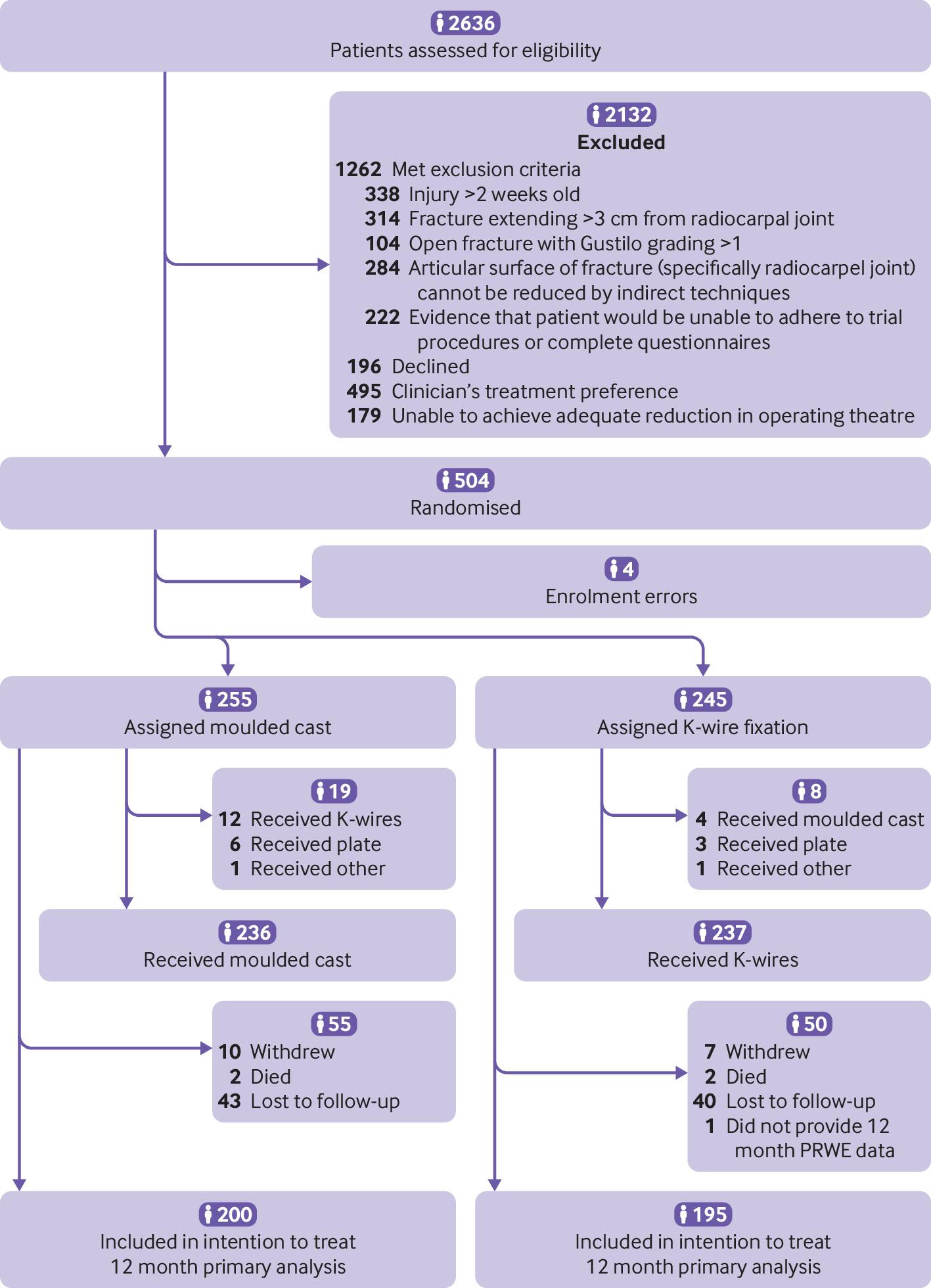 2636
Patients assessed for eligibility

2132
Excluded
1262 Met exclusion criteria
338 Injury >2 weeks old
314 Fracture extending >3 cm from radiocarpal joint
104 Open fracture with Gustilo grading >1
284 Articular surface of fracture (specifically radiocarpel joint) cannot be reduced by indirect techniques
222 Evidence that patient would be unable to adhere to trial procedures or complete questionnaires
196 Declined
495 Clinician's treatment preference
179 Unable to achieve adequate reduction in operating theatre

504
Randomised

4
Enrolment errors

255
Assigned moulded cast

19
12 Received K-wires
6 Received plate
1 Received other

236
Received moulded cast

55
10 Withdrew
2 Died
43 Lost to follow-up

200
Included in intention to treat 12 month primary analysis

245
Assigned K-wire fixation

8
4 Received moulded cast
3 Received plate
1 Received other

237
Received K-wires

50
7 Withdrew
2 Died
40 Lost to follow-up
1 Did not provide 12 month PRWE data

195
Included in intention to treat 12 month primary analysis